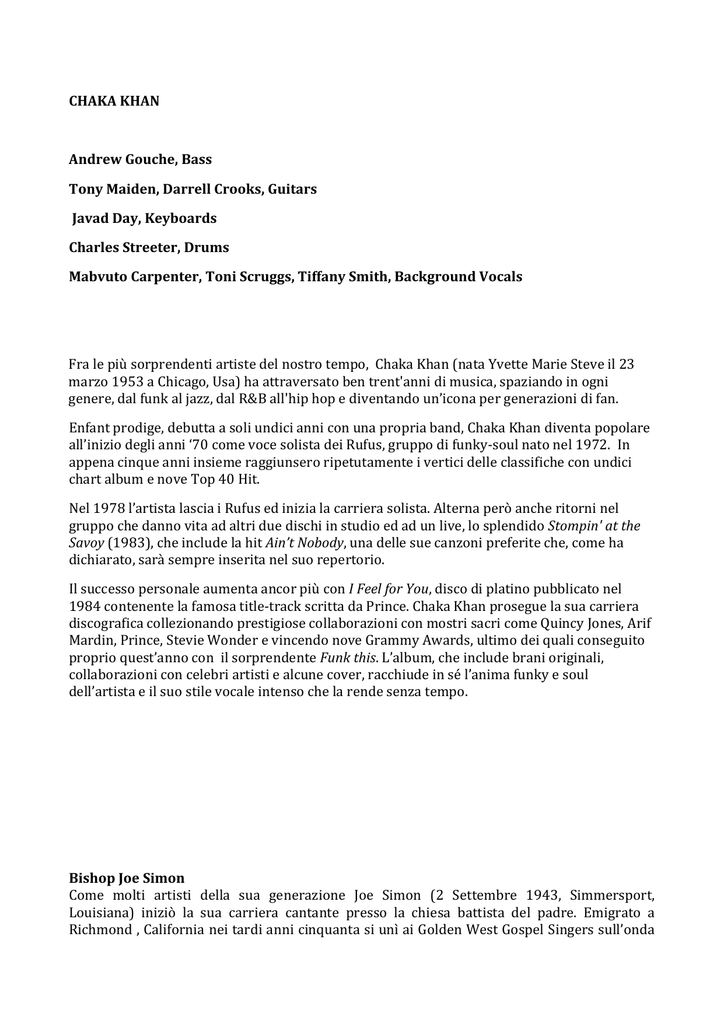 CHAKA KHAN

Andrew Gouche, Bass

Tony Maiden, Darrell Crooks, Guitars

Javad Day, Keyboards

Charles Streeter, Drums

Mabvuto Carpenter, Toni Scruggs, Tiffany Smith, Background Vocals

Fra le più sorprendenti artiste del nostro tempo, Chaka Khan (nata Yvette Marie Steve il 23 marzo 1953 a Chicago, Usa) ha attraversato ben trent'anni di musica, spaziando in ogni genere, dal funk al jazz, dal R&B all'hip hop e diventando un'icona per generazioni di fan.

Enfant prodige, debutta a soli undici anni con una propria band, Chaka Khan diventa popolare all'inizio degli anni '70 come voce solista dei Rufus, gruppo di funky-soul nato nel 1972. In appena cinque anni insieme raggiunsero ripetutamente i vertici delle classifiche con undici chart album e nove Top 40 Hit.

Nel 1978 l'artista lascia i Rufus ed inizia la carriera solista. Alterna però anche ritorni nel gruppo che danno vita ad altri due dischi in studio ed ad un live, lo splendido Stompin' at the Savoy (1983), che include la hit Ain't Nobody, una delle sue canzoni preferite che, come ha dichiarato, sarà sempre inserita nel suo repertorio.

Il successo personale aumenta ancor più con I Feel for You, disco di platino pubblicato nel 1984 contenente la famosa title-track scritta da Prince. Chaka Khan prosegue la sua carriera discografica collezionando prestigiose collaborazioni con mostri sacri come Quincy Jones, Arif Mardin, Prince, Stevie Wonder e vincendo nove Grammy Awards, ultimo dei quali conseguito proprio quest'anno con il sorprendente Funk this. L'album, che include brani originali, collaborazioni con celebri artisti e alcune cover, racchiude in sé l'anima funky e soul dell'artista e il suo stile vocale intenso che la rende senza tempo.

Bishop Joe Simon
Come molti artisti della sua generazione Joe Simon (2 Settembre 1943, Simmersport, Louisiana) iniziò la sua carriera cantante presso la chiesa battista del padre. Emigrato a Richmond , California nei tardi anni cinquanta si unì ai Golden West Gospel Singers sull'onda